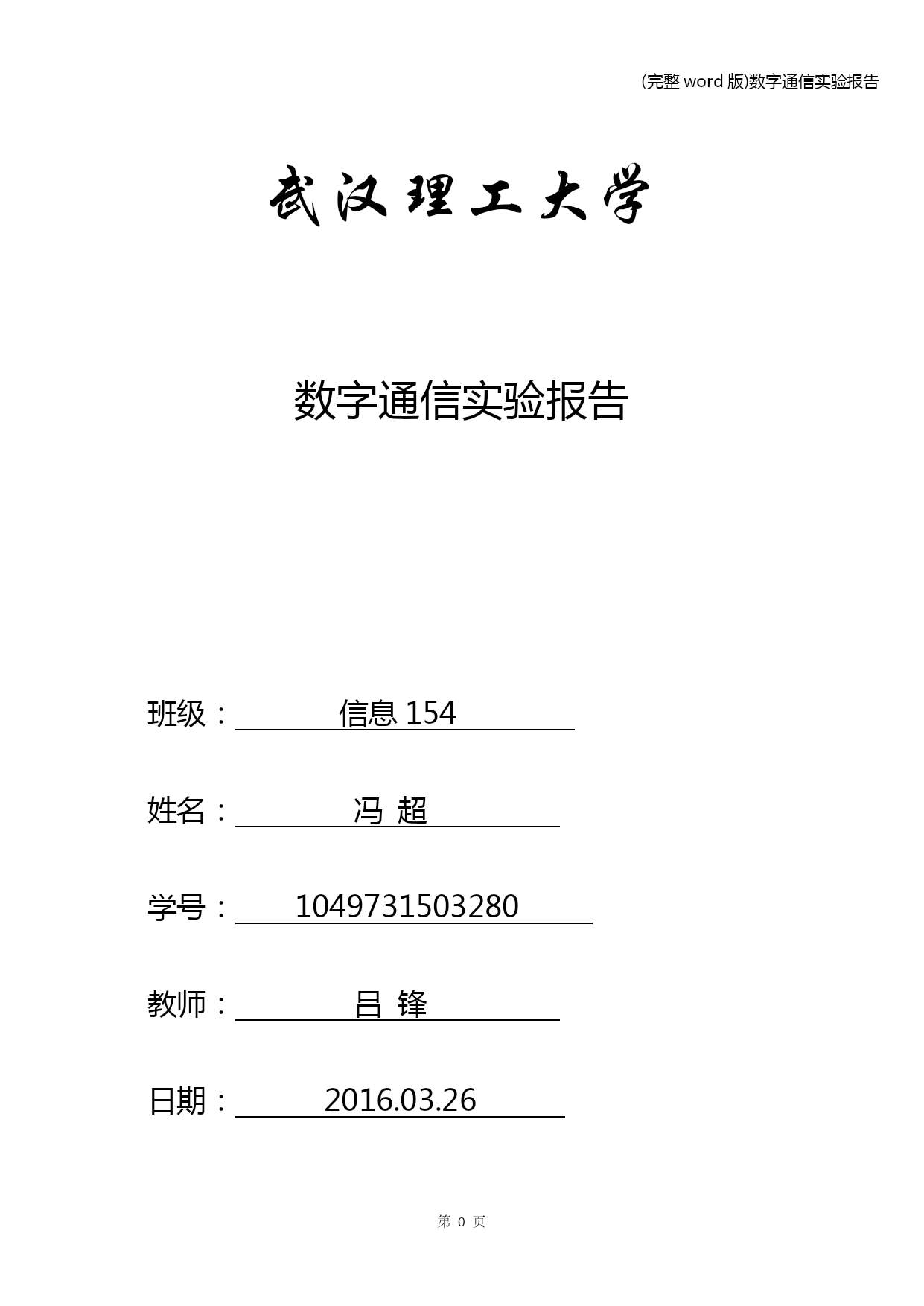 (完整 word 版)数字通信实验报告

武汉理工大学

数字通信实验报告

班级： 信息 154

姓名： 冯 超

学号： 1049731503280

教师： 吕 锋

日期： 2016.03.26

第 0 页